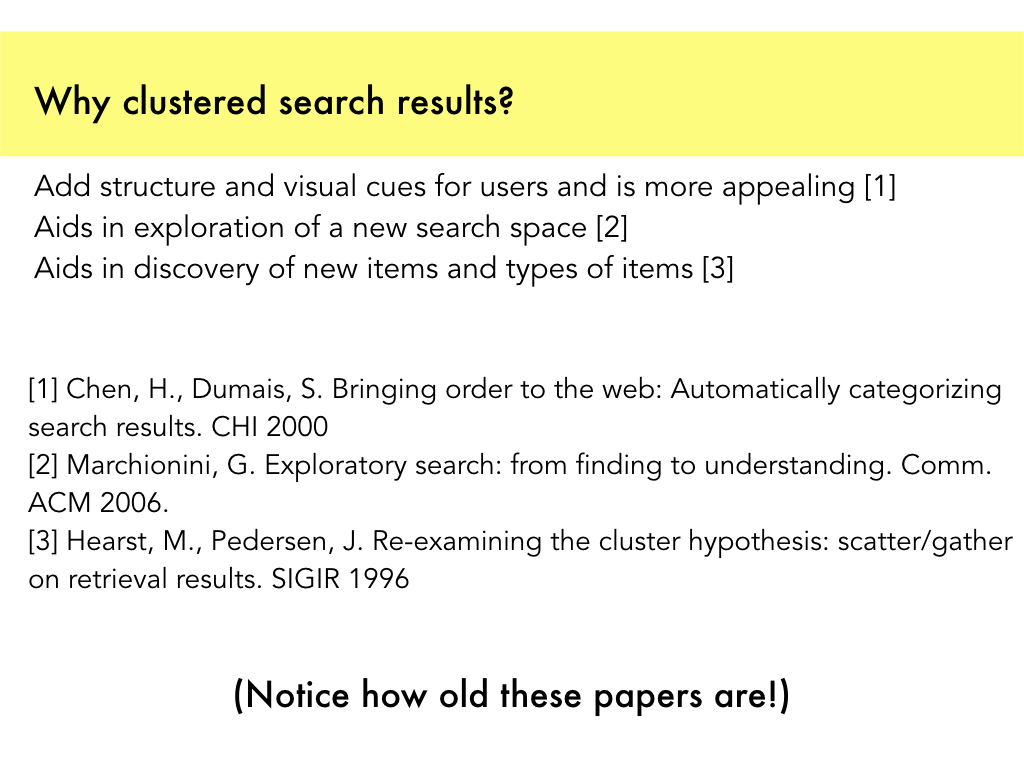 Why clustered search results?

Add structure and visual cues for users and is more appealing [1]
Aids in exploration of a new search space [2]
Aids in discovery of new items and types of items [3]

[1] Chen, H., Dumais, S. Bringing order to the web: Automatically categorizing search results. CHI 2000
[2] Marchionini, G. Exploratory search: from finding to understanding. Comm. ACM 2006.
[3] Hearst, M., Pedersen, J. Re-examining the cluster hypothesis: scatter/gather on retrieval results. SIGIR 1996

(Notice how old these papers are!)